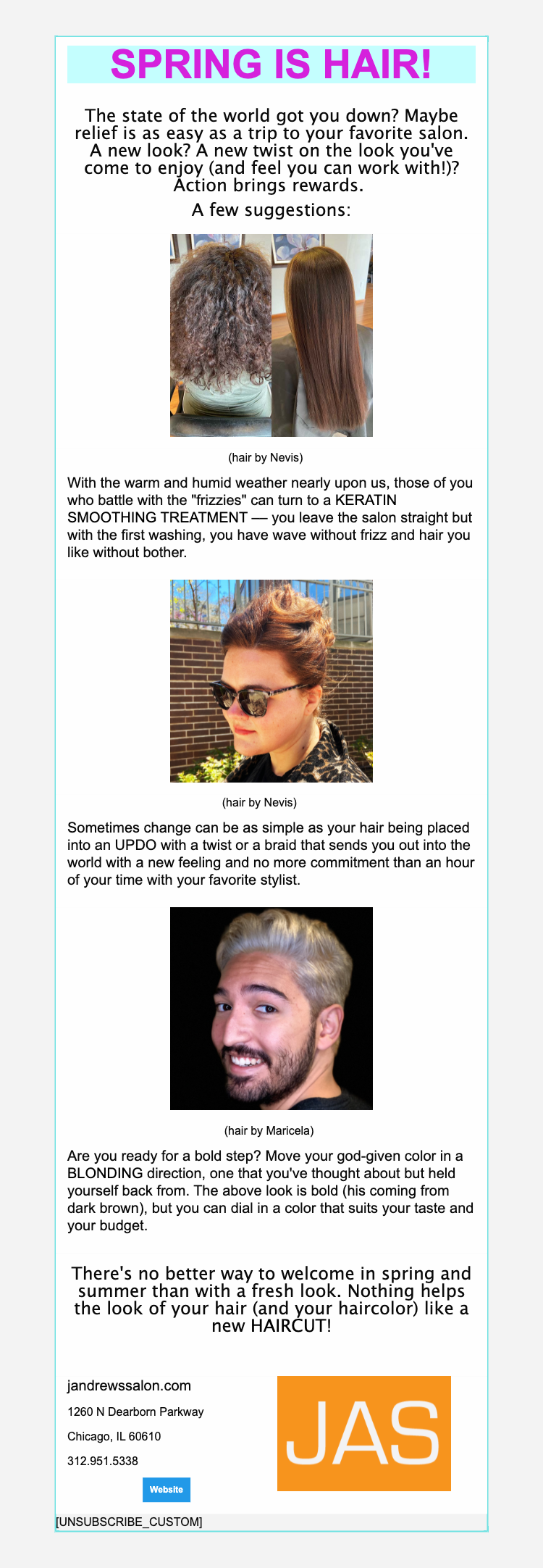 SPRING IS HAIR!

The state of the world got you down? Maybe relief is as easy as a trip to your favorite salon. A new look? A new twist on the look you've come to enjoy (and feel you can work with!)? Action brings rewards.

A few suggestions:

(hair by Nevis)

With the warm and humid weather nearly upon us, those of you who battle with the "frizzies" can turn to a KERATIN SMOOTHING TREATMENT — you leave the salon straight but with the first washing, you have wave without frizz and hair you like without bother.

(hair by Nevis)

Sometimes change can be as simple as your hair being placed into an UPDO with a twist or a braid that sends you out into the world with a new feeling and no more commitment than an hour of your time with your favorite stylist.

(hair by Maricela)

Are you ready for a bold step? Move your god-given color in a BLONDING direction, one that you've thought about but held yourself back from. The above look is bold (his coming from dark brown), but you can dial in a color that suits your taste and your budget.

There's no better way to welcome in spring and summer than with a fresh look. Nothing helps the look of your hair (and your haircolor) like a new HAIRCUT!

jandrewssalon.com

1260 N Dearborn Parkway

Chicago, IL 60610

312.951.5338

Website

JAS

[UNSUBSCRIBE_CUSTOM]